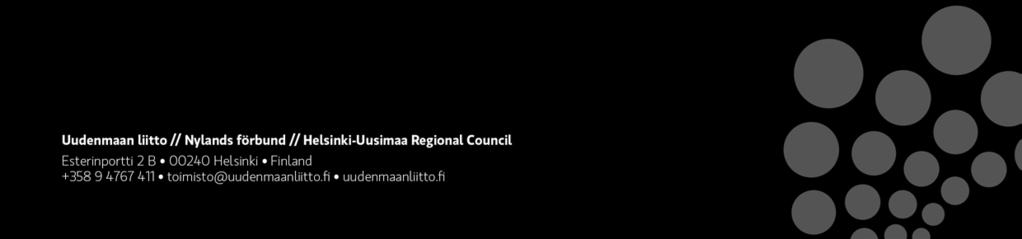 Uudenmaan liitto // Nylands förbund // Helsinki-Uusimaa Regional Council
Esterinportti 2 B • 00240 Helsinki • Finland
+358 9 4767 411 • toimisto@uudenmaanliitto.fi • uudenmaanliitto.fi